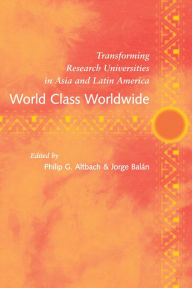 Transforming Research Universities in Asia and Latin America

World Class Worldwide

Edited by
Philip G. Altbach & Jorge Balán